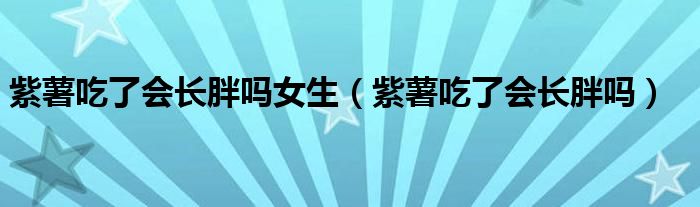 紫薯吃了会长胖吗女生（紫薯吃了会长胖吗）